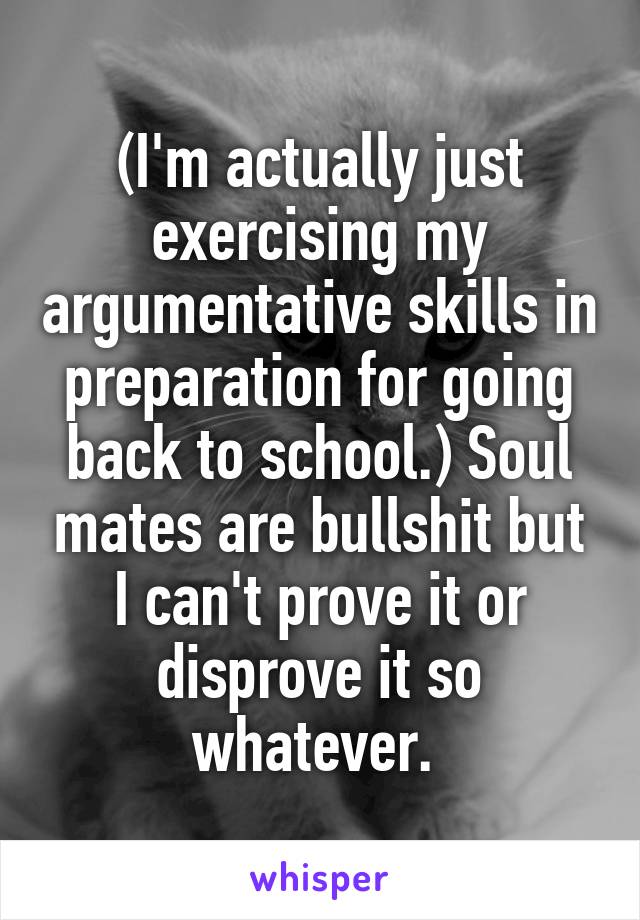 (I'm actually just exercising my argumentative skills in preparation for going back to school.) Soul mates are bullshit but I can't prove it or disprove it so whatever.

whisper